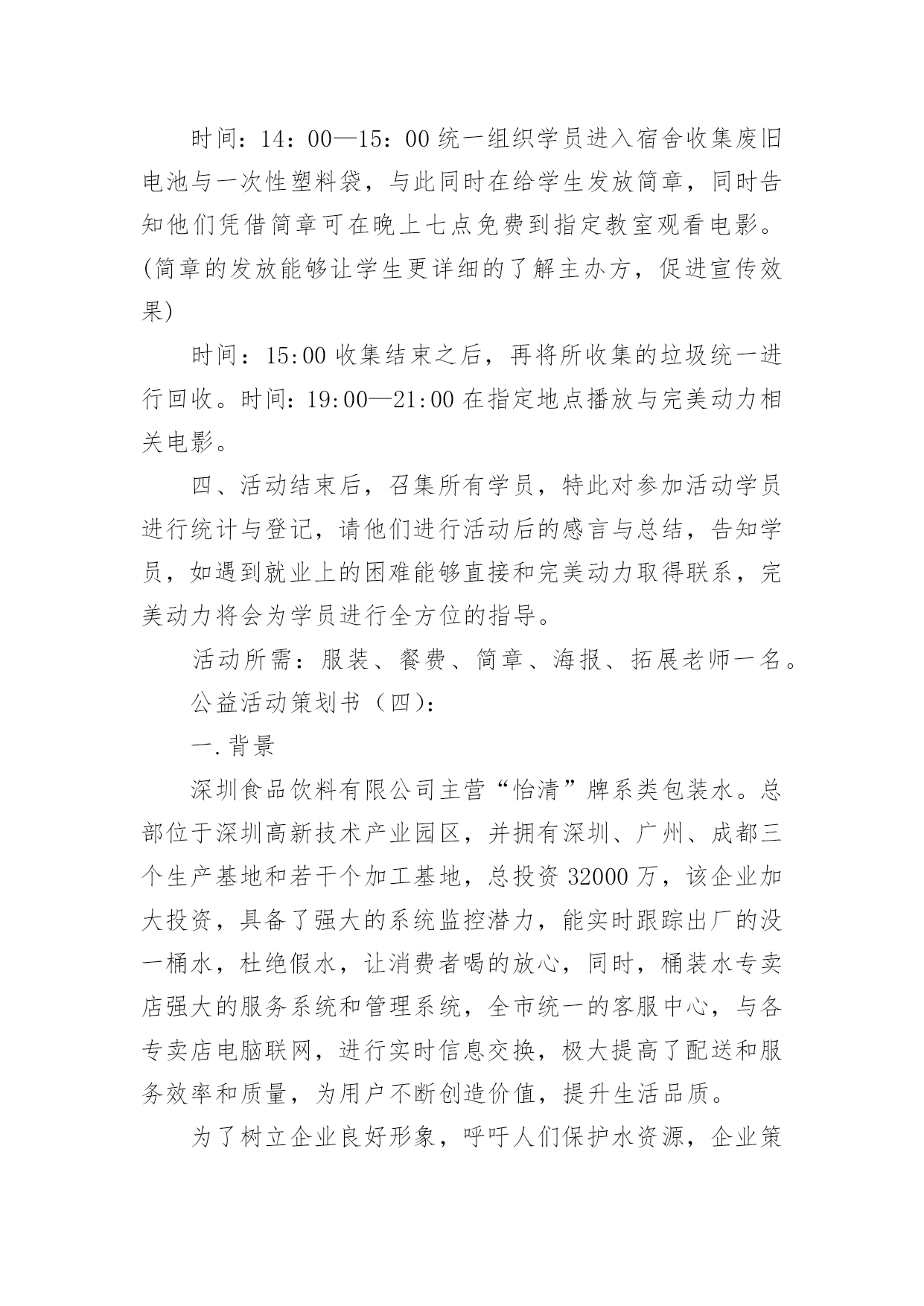 时间：14：00—15：00 统一组织学员进入宿舍收集废旧电池与一次性塑料袋，与此同时在给学生发放简章，同时告知他们凭借简章可在晚上七点免费到指定教室观看电影。(简章的发放能够让学生更详细的了解主办方，促进宣传效果)

时间：15:00 收集结束之后，再将所收集的垃圾统一进行回收。时间：19:00—21:00 在指定地点播放与完美动力相关电影。

四、活动结束后，召集所有学员，特此对参加活动学员进行统计与登记，请他们进行活动后的感言与总结，告知学员，如遇到就业上的困难能够直接和完美动力取得联系，完美动力将会为学员进行全方位的指导。

活动所需：服装、餐费、简章、海报、拓展老师一名。

公益活动策划书（四）：

一.背景

深圳食品饮料有限公司主营“怡清”牌系类包装水。总部位于深圳高新技术产业园区，并拥有深圳、广州、成都三个生产基地和若干个加工基地，总投资 32000 万，该企业加大投资，具备了强大的系统监控潜力，能实时跟踪出厂的没一桶水，杜绝假水，让消费者喝的放心，同时，桶装水专卖店强大的服务系统和管理系统，全市统一的客服中心，与各专卖店电脑联网，进行实时信息交换，极大提高了配送和服务效率和质量，为用户不断创造价值，提升生活品质。

为了树立企业良好形象，呼吁人们保护水资源，企业策